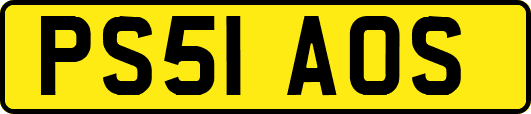 PS51 AOS